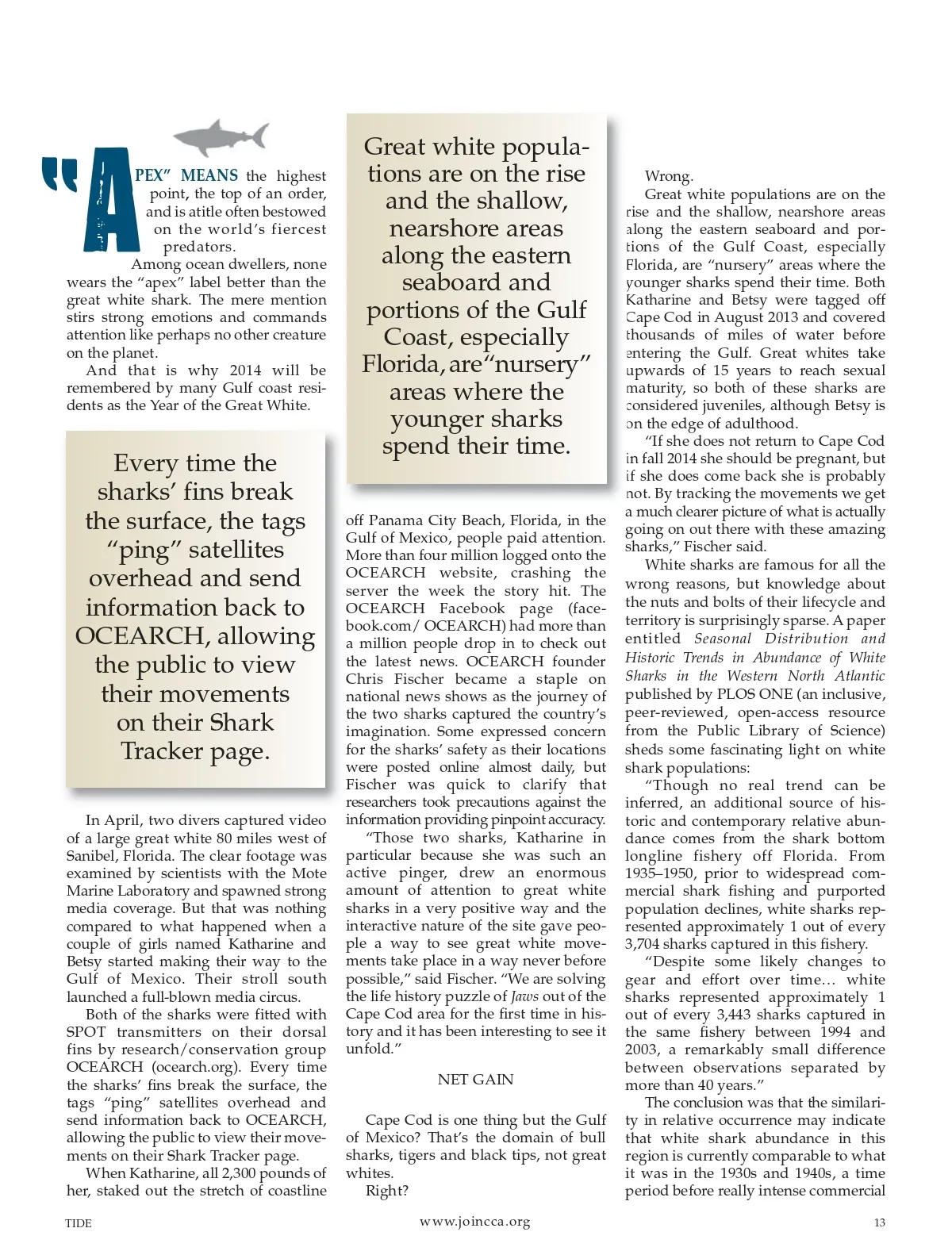 "APEX" MEANS the highest point, the top of an order, and is atitle often bestowed on the world's fiercest predators.

Among ocean dwellers, none wears the "apex" label better than the great white shark. The mere mention stirs strong emotions and commands attention like perhaps no other creature on the planet.

And that is why 2014 will be remembered by many Gulf coast residents as the Year of the Great White.

Every time the sharks' fins break the surface, the tags "ping" satellites overhead and send information back to OCEARCH, allowing the public to view their movements on their Shark Tracker page.

In April, two divers captured video of a large great white 80 miles west of Sanibel, Florida. The clear footage was examined by scientists with the Mote Marine Laboratory and spawned strong media coverage. But that was nothing compared to what happened when a couple of girls named Katharine and Betsy started making their way to the Gulf of Mexico. Their stroll south launched a full-blown media circus.

Both of the sharks were fitted with SPOT transmitters on their dorsal fins by research/conservation group OCEARCH (ocearch.org). Every time the sharks' fins break the surface, the tags "ping" satellites overhead and send information back to OCEARCH, allowing the public to view their movements on their Shark Tracker page.

When Katharine, all 2,300 pounds of her, staked out the stretch of coastline

Great white populations are on the rise and the shallow, nearshore areas along the eastern seaboard and portions of the Gulf Coast, especially Florida, are "nursery" areas where the younger sharks spend their time.

off Panama City Beach, Florida, in the Gulf of Mexico, people paid attention. More than four million logged onto the OCEARCH website, crashing the server the week the story hit. The OCEARCH Facebook page (facebook.com/ OCEARCH) had more than a million people drop in to check out the latest news. OCEARCH founder Chris Fischer became a staple on national news shows as the journey of the two sharks captured the country's imagination. Some expressed concern for the sharks' safety as their locations were posted online almost daily, but Fischer was quick to clarify that researchers took precautions against the information providing pinpoint accuracy.

"Those two sharks, Katharine in particular because she was such an active pinger, drew an enormous amount of attention to great white sharks in a very positive way and the interactive nature of the site gave people a way to see great white movements take place in a way never before possible," said Fischer. "We are solving the life history puzzle of Jaws out of the Cape Cod area for the first time in history and it has been interesting to see it unfold."

NET GAIN

Cape Cod is one thing but the Gulf of Mexico? That's the domain of bull sharks, tigers and black tips, not great whites.

Right?

Wrong.

Great white populations are on the rise and the shallow, nearshore areas along the eastern seaboard and portions of the Gulf Coast, especially Florida, are "nursery" areas where the younger sharks spend their time. Both Katharine and Betsy were tagged off Cape Cod in August 2013 and covered thousands of miles of water before entering the Gulf. Great whites take upwards of 15 years to reach sexual maturity, so both of these sharks are considered juveniles, although Betsy is on the edge of adulthood.

"If she does not return to Cape Cod in fall 2014 she should be pregnant, but if she does come back she is probably not. By tracking the movements we get a much clearer picture of what is actually going on out there with these amazing sharks," Fischer said.

White sharks are famous for all the wrong reasons, but knowledge about the nuts and bolts of their lifecycle and territory is surprisingly sparse. A paper entitled Seasonal Distribution and Historic Trends in Abundance of White Sharks in the Western North Atlantic published by PLOS ONE (an inclusive, peer-reviewed, open-access resource from the Public Library of Science) sheds some fascinating light on white shark populations:

"Though no real trend can be inferred, an additional source of historic and contemporary relative abundance comes from the shark bottom longline fishery off Florida. From 1935–1950, prior to widespread commercial shark fishing and purported population declines, white sharks represented approximately 1 out of every 3,704 sharks captured in this fishery.

"Despite some likely changes to gear and effort over time… white sharks represented approximately 1 out of every 3,443 sharks captured in the same fishery between 1994 and 2003, a remarkably small difference between observations separated by more than 40 years."

The conclusion was that the similarity in relative occurrence may indicate that white shark abundance in this region is currently comparable to what it was in the 1930s and 1940s, a time period before really intense commercial

TIDE www.joincca.org 13